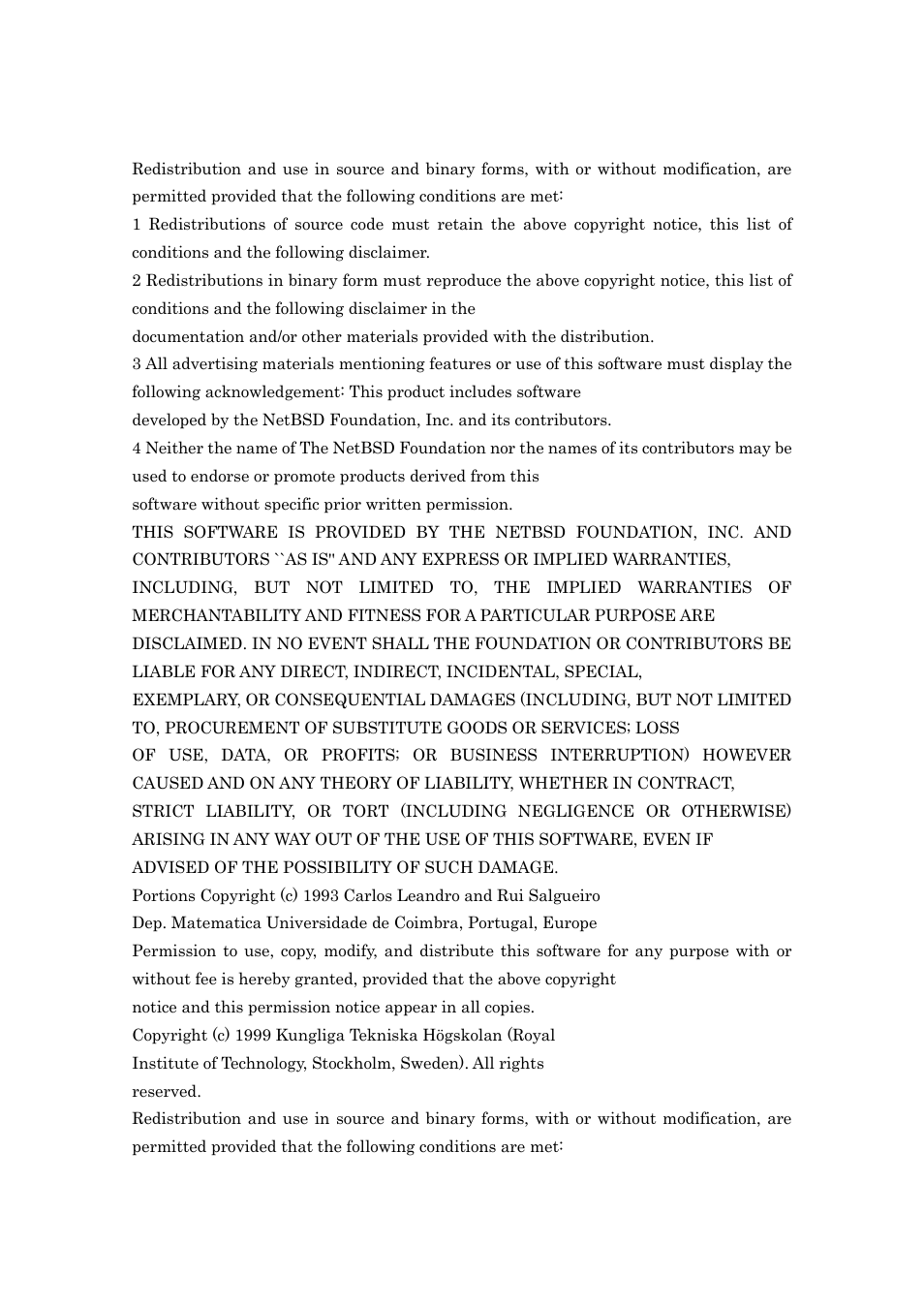 Redistribution and use in source and binary forms, with or without modification, are permitted provided that the following conditions are met:

1 Redistributions of source code must retain the above copyright notice, this list of conditions and the following disclaimer.

2 Redistributions in binary form must reproduce the above copyright notice, this list of conditions and the following disclaimer in the
documentation and/or other materials provided with the distribution.

3 All advertising materials mentioning features or use of this software must display the following acknowledgement: This product includes software
developed by the NetBSD Foundation, Inc. and its contributors.

4 Neither the name of The NetBSD Foundation nor the names of its contributors may be used to endorse or promote products derived from this
software without specific prior written permission.

THIS SOFTWARE IS PROVIDED BY THE NETBSD FOUNDATION, INC. AND CONTRIBUTORS ``AS IS'' AND ANY EXPRESS OR IMPLIED WARRANTIES,
INCLUDING, BUT NOT LIMITED TO, THE IMPLIED WARRANTIES OF MERCHANTABILITY AND FITNESS FOR A PARTICULAR PURPOSE ARE
DISCLAIMED. IN NO EVENT SHALL THE FOUNDATION OR CONTRIBUTORS BE LIABLE FOR ANY DIRECT, INDIRECT, INCIDENTAL, SPECIAL,
EXEMPLARY, OR CONSEQUENTIAL DAMAGES (INCLUDING, BUT NOT LIMITED TO, PROCUREMENT OF SUBSTITUTE GOODS OR SERVICES; LOSS
OF USE, DATA, OR PROFITS; OR BUSINESS INTERRUPTION) HOWEVER CAUSED AND ON ANY THEORY OF LIABILITY, WHETHER IN CONTRACT,
STRICT LIABILITY, OR TORT (INCLUDING NEGLIGENCE OR OTHERWISE) ARISING IN ANY WAY OUT OF THE USE OF THIS SOFTWARE, EVEN IF
ADVISED OF THE POSSIBILITY OF SUCH DAMAGE.

Portions Copyright (c) 1993 Carlos Leandro and Rui Salgueiro
Dep. Matematica Universidade de Coimbra, Portugal, Europe

Permission to use, copy, modify, and distribute this software for any purpose with or without fee is hereby granted, provided that the above copyright
notice and this permission notice appear in all copies.

Copyright (c) 1999 Kungliga Tekniska Högskolan (Royal
Institute of Technology, Stockholm, Sweden). All rights
reserved.

Redistribution and use in source and binary forms, with or without modification, are permitted provided that the following conditions are met: